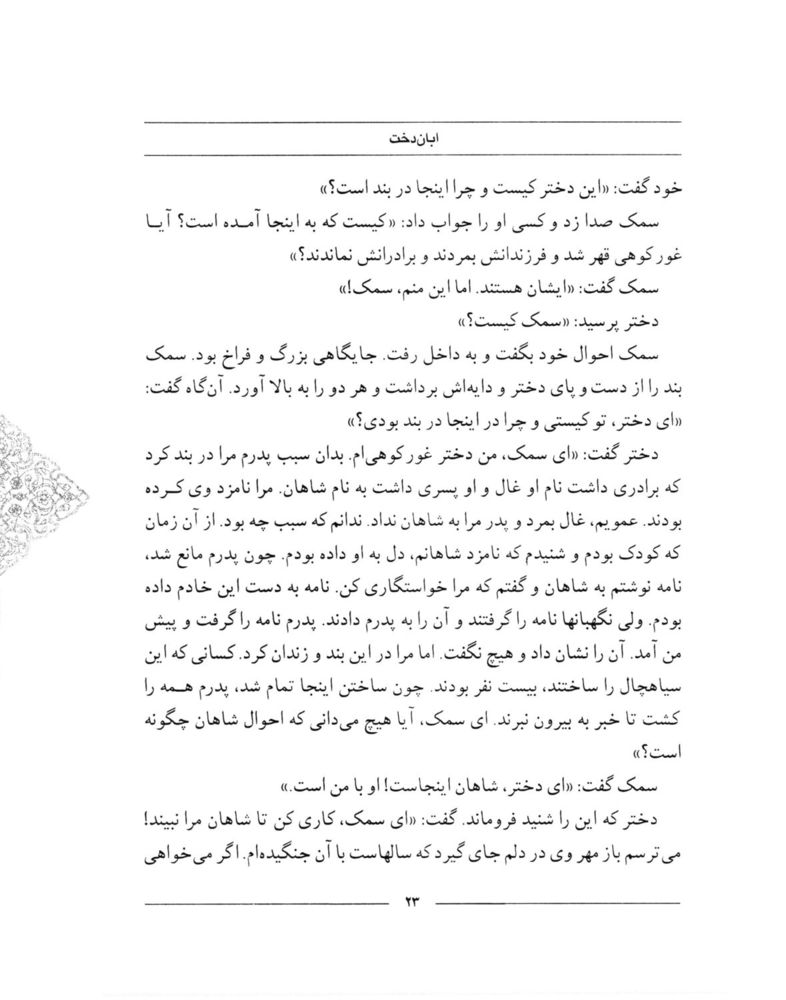 ابان‌دخت

خود گفت: «این دختر کیست و چرا اینجا در بند است؟»

سمک صدا زد و کسی او را جواب داد: «کیست که به اینجا آمده است؟ آیا غورکوهی قهر شد و فرزندانش بمردند و برادرانش نماندند؟»

سمک گفت: «ایشان هستند. اما این منم، سمک!»

دختر پرسید: «سمک کیست؟»

سمک احوال خود بگفت و به داخل رفت. جایگاهی بزرگ و فراخ بود. سمک بند را از دست و پای دختر و دایه‌اش برداشت و هر دو را به بالا آورد. آن‌گاه گفت: «ای دختر، تو کیستی و چرا در اینجا در بند بودی؟»

دختر گفت: «ای سمک، من دختر غورکوهی‌ام. بدان سبب پدرم مرا در بند کرد که برادری داشت نام او غال و او پسری داشت به نام شاهان. مرا نامزد وی کرده بودند. عمویم، غال بمرد و پدر مرا به شاهان نداد. ندانم که سبب چه بود. از آن زمان که کودک بودم و شنیدم که نامزد شاهانم، دل به او داده بودم. چون پدرم مانع شد، نامه نوشتم به شاهان و گفتم که مرا خواستگاری کن. نامه به دست این خادم داده بودم. ولی نگهبانها نامه را گرفتند و آن را به پدرم دادند. پدرم نامه را گرفت و پیش من آمد. آن را نشان داد و هیچ نگفت. اما مرا در این بند و زندان کرد. کسانی که این سیاهچال را ساختند، بیست نفر بودند. چون ساختن اینجا تمام شد، پدرم همه را کشت تا خبر به بیرون نبرند. ای سمک، آیا هیچ می‌دانی که احوال شاهان چگونه است؟»

سمک گفت: «ای دختر، شاهان اینجاست! او با من است.»

دختر که این را شنید فروماند. گفت: «ای سمک، کاری کن تا شاهان مرا نبیند! می‌ترسم باز مهر وی در دلم جای گیرد که سالهاست با آن جنگیده‌ام. اگر می‌خواهی

۲۳